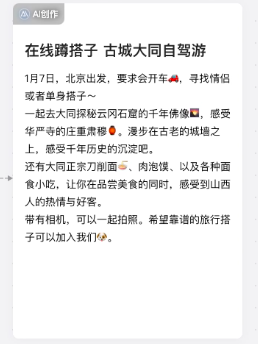 AI创作

在线蹲搭子 古城大同自驾游

1月7日，北京出发，要求会开车🚗，寻找情侣或者单身搭子～
一起去大同探秘云冈石窟的千年佛像🌄，感受华严寺的庄重肃穆🏮。漫步在古老的城墙之上，感受千年历史的沉淀吧。
还有大同正宗刀削面🍜、肉泡馍、以及各种面食小吃，让你在品尝美食的同时，感受到山西人的热情与好客。
带有相机，可以一起拍照。希望靠谱的旅行搭子可以加入我们🐶。